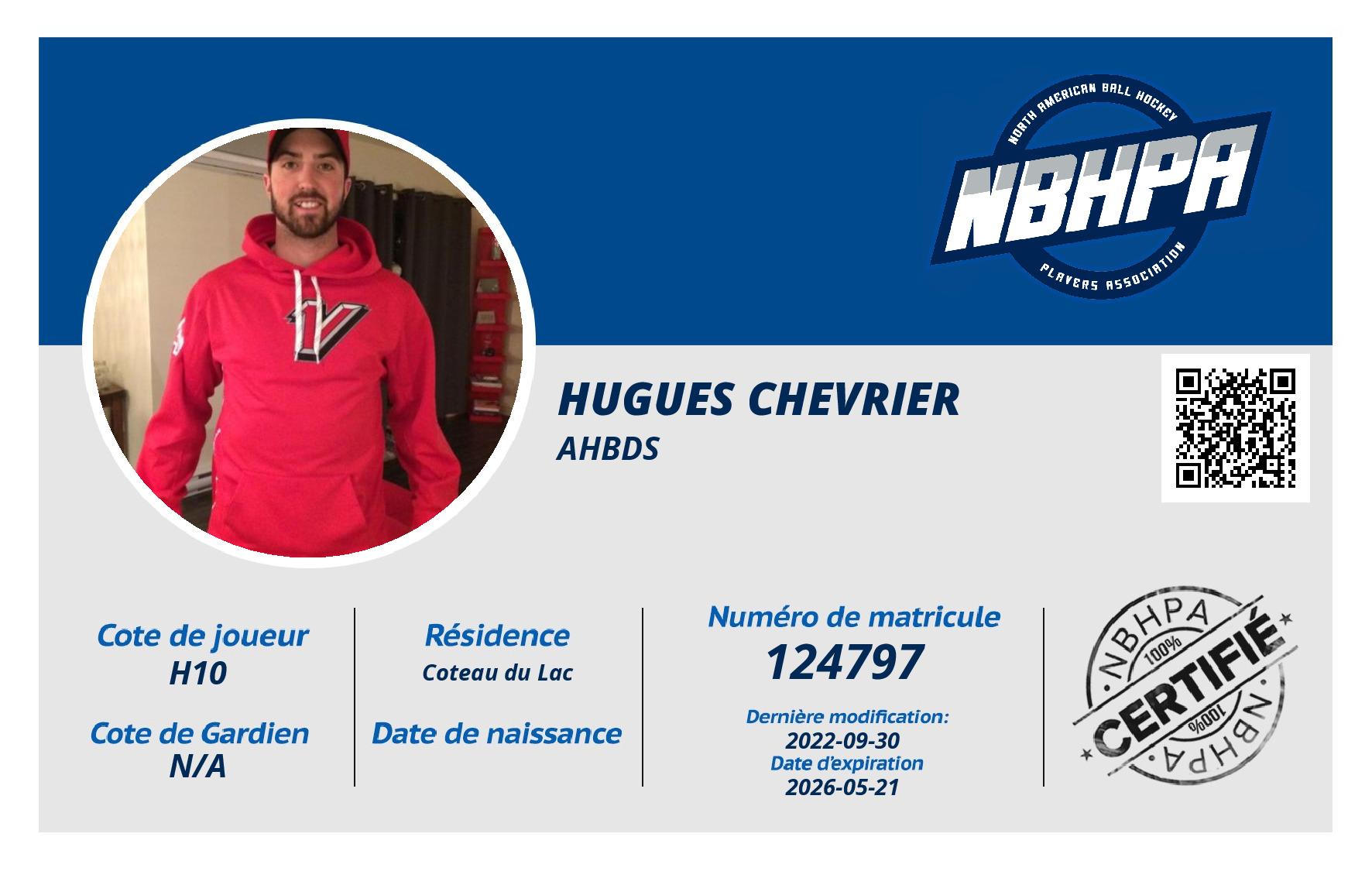 NORTH AMERICAN BALL HOCKEY
NBHPA
PLAYERS ASSOCIATION

HUGUES CHEVRIER
AHBDS

Cote de joueur
H10

Cote de Gardien
N/A

Résidence
Coteau du Lac

Date de naissance

Numéro de matricule
124797

Dernière modification:
2022-09-30
Date d'expiration
2026-05-21

NBHPA
100%
CERTIFIÉ
100%
NBHPA